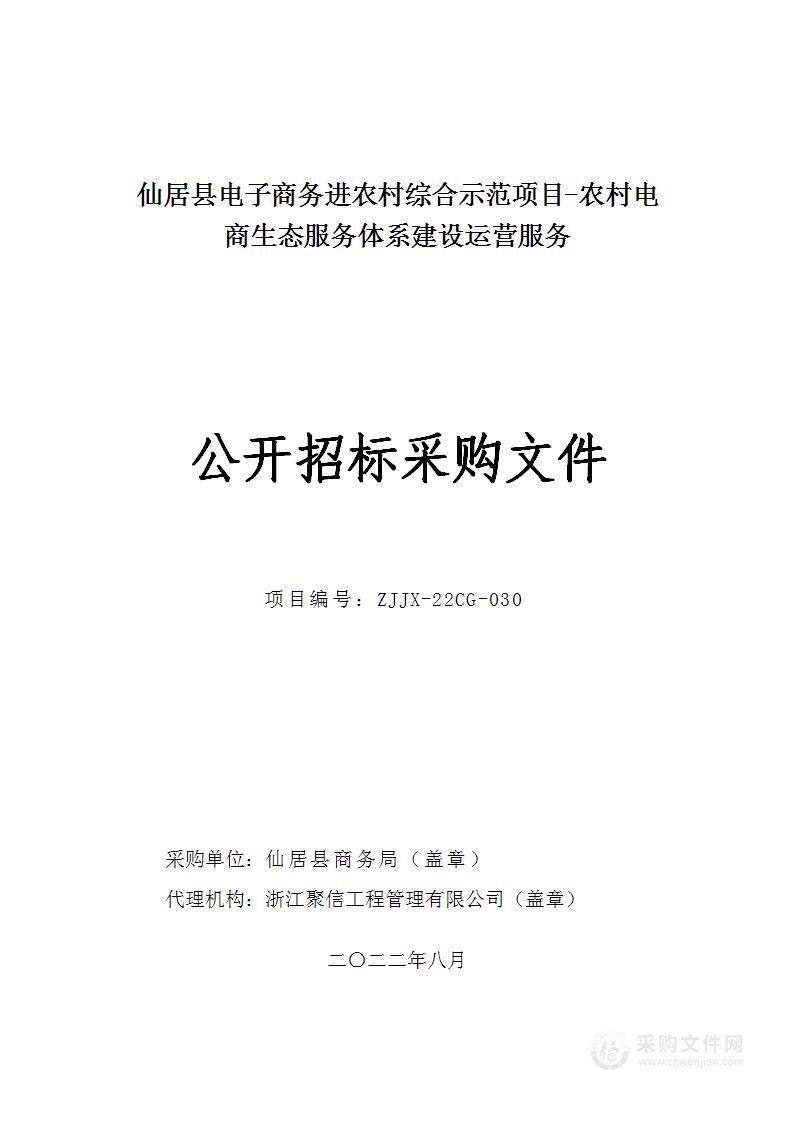 仙居县电子商务进农村综合示范项目-农村电商生态服务体系建设运营服务

公开招标采购文件

项目编号：ZJJX-22CG-030

采购单位：仙居县商务局（盖章）

代理机构：浙江聚信工程管理有限公司（盖章）

二〇二二年八月

采购文件网
www.cgwenjian.com